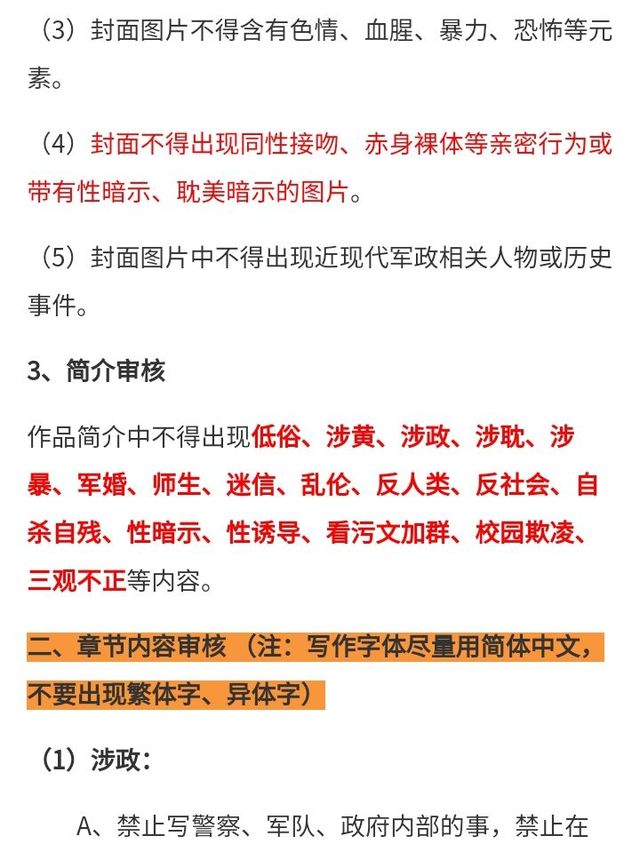 （3）封面图片不得含有色情、血腥、暴力、恐怖等元素。

（4）封面不得出现同性接吻、赤身裸体等亲密行为或带有性暗示、耽美暗示的图片。

（5）封面图片中不得出现近现代军政相关人物或历史事件。

3、简介审核

作品简介中不得出现低俗、涉黄、涉政、涉耽、涉暴、军婚、师生、迷信、乱伦、反人类、反社会、自杀自残、性暗示、性诱导、看污文加群、校园欺凌、三观不正等内容。

二、章节内容审核（注：写作字体尽量用简体中文，不要出现繁体字、异体字）

（1）涉政：

A、禁止写警察、军队、政府内部的事，禁止在